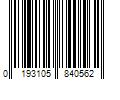 0 193105 840562